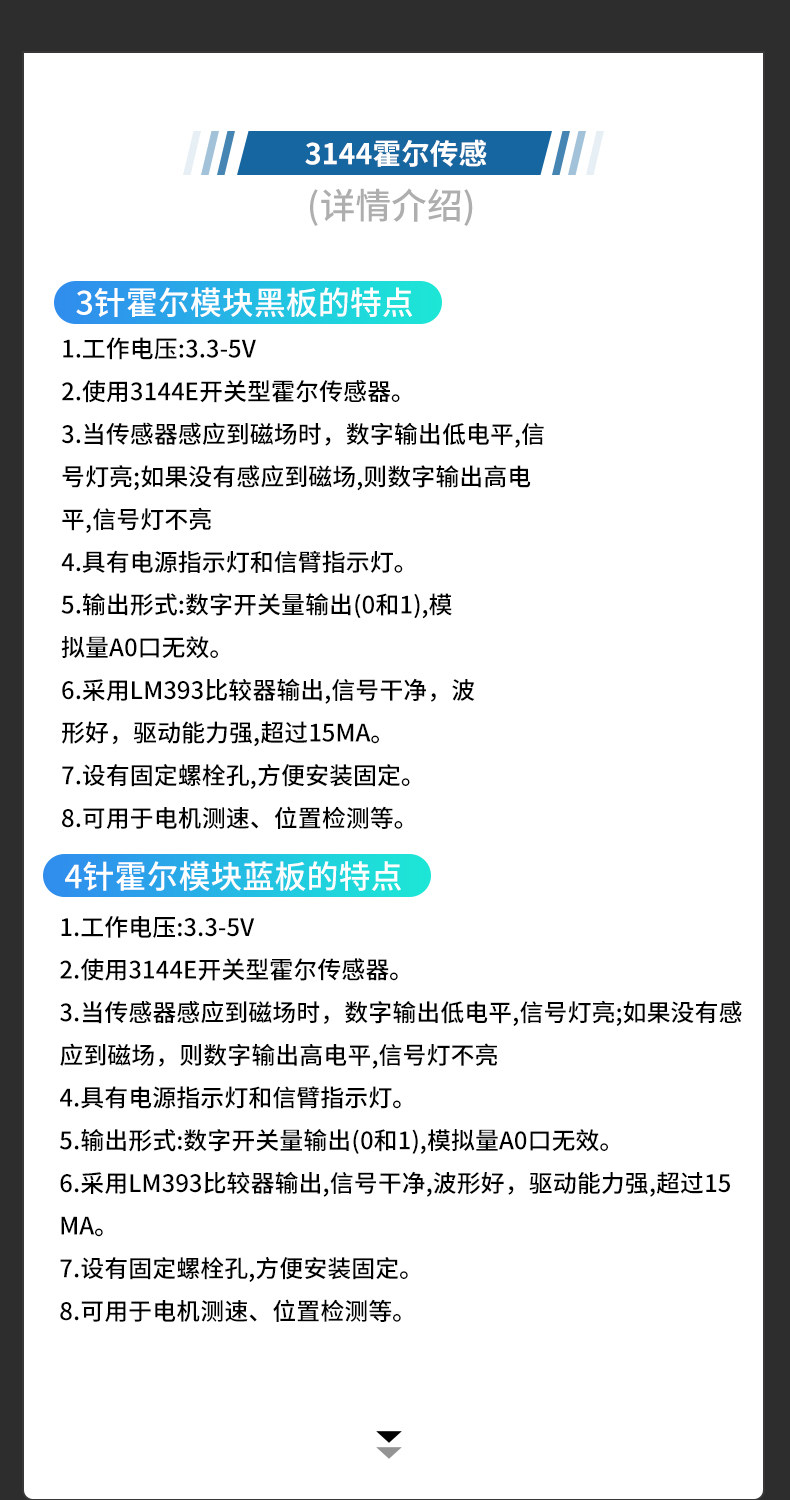 3144霍尔传感

(详情介绍)

3针霍尔模块黑板的特点

1.工作电压:3.3-5V

2.使用3144E开关型霍尔传感器。

3.当传感器感应到磁场时，数字输出低电平,信号灯亮;如果没有感应到磁场,则数字输出高电平,信号灯不亮

4.具有电源指示灯和信臂指示灯。

5.输出形式:数字开关量输出(0和1),模拟量A0口无效。

6.采用LM393比较器输出,信号干净，波形好，驱动能力强,超过15MA。

7.设有固定螺栓孔,方便安装固定。

8.可用于电机测速、位置检测等。

4针霍尔模块蓝板的特点

1.工作电压:3.3-5V

2.使用3144E开关型霍尔传感器。

3.当传感器感应到磁场时，数字输出低电平,信号灯亮;如果没有感应到磁场，则数字输出高电平,信号灯不亮

4.具有电源指示灯和信臂指示灯。

5.输出形式:数字开关量输出(0和1),模拟量A0口无效。

6.采用LM393比较器输出,信号干净,波形好，驱动能力强,超过15MA。

7.设有固定螺栓孔,方便安装固定。

8.可用于电机测速、位置检测等。